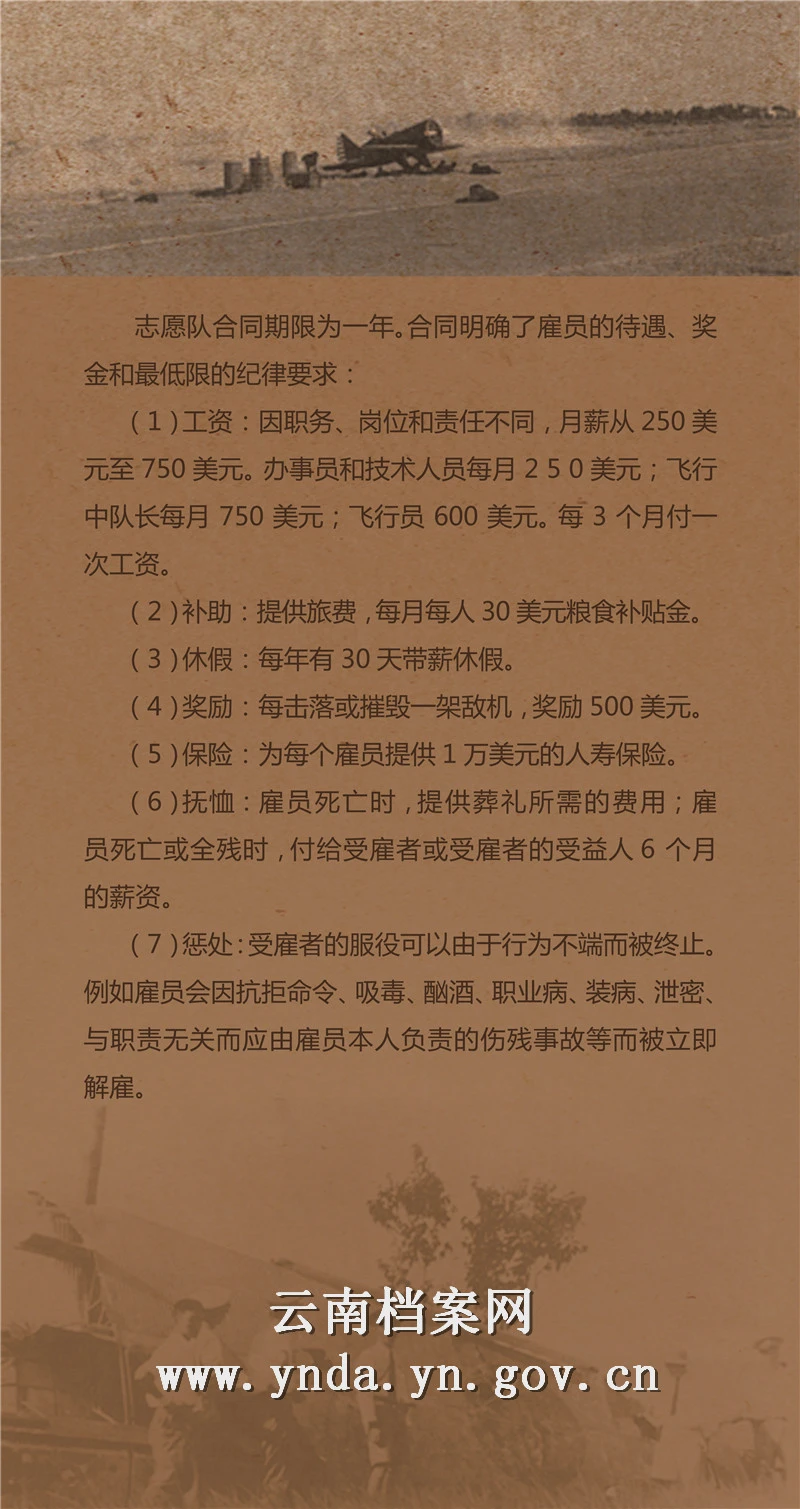 志愿队合同期限为一年。合同明确了雇员的待遇、奖金和最低限的纪律要求：

（1）工资：因职务、岗位和责任不同，月薪从 250 美元至 750 美元。办事员和技术人员每月 2 5 0 美元；飞行中队长每月 750 美元；飞行员 600 美元。每 3 个月付一次工资。

（2）补助：提供旅费，每月每人 30 美元粮食补贴金。

（3）休假：每年有 30 天带薪休假。

（4）奖励：每击落或摧毁一架敌机，奖励 500 美元。

（5）保险：为每个雇员提供 1 万美元的人寿保险。

（6）抚恤：雇员死亡时，提供葬礼所需的费用；雇员死亡或全残时，付给受雇者或受雇者的受益人 6 个月的薪资。

（7）惩处：受雇者的服役可以由于行为不端而被终止。例如雇员会因抗拒命令、吸毒、酗酒、职业病、装病、泄密、与职责无关而应由雇员本人负责的伤残事故等而被立即解雇。

云南档案网
www.ynda.yn.gov.cn